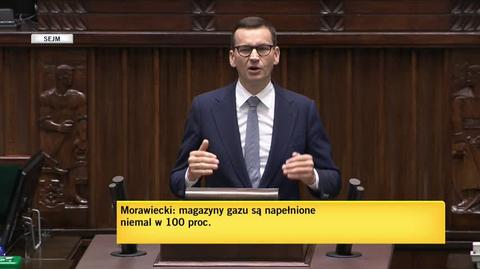 SEJM

Morawiecki: magazyny gazu są napełnione niemal w 100 proc.